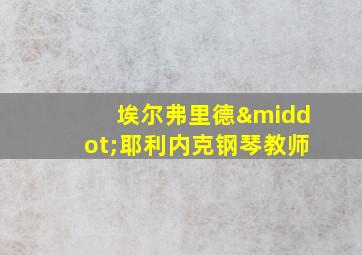 埃尔弗里德&middot;耶利内克钢琴教师